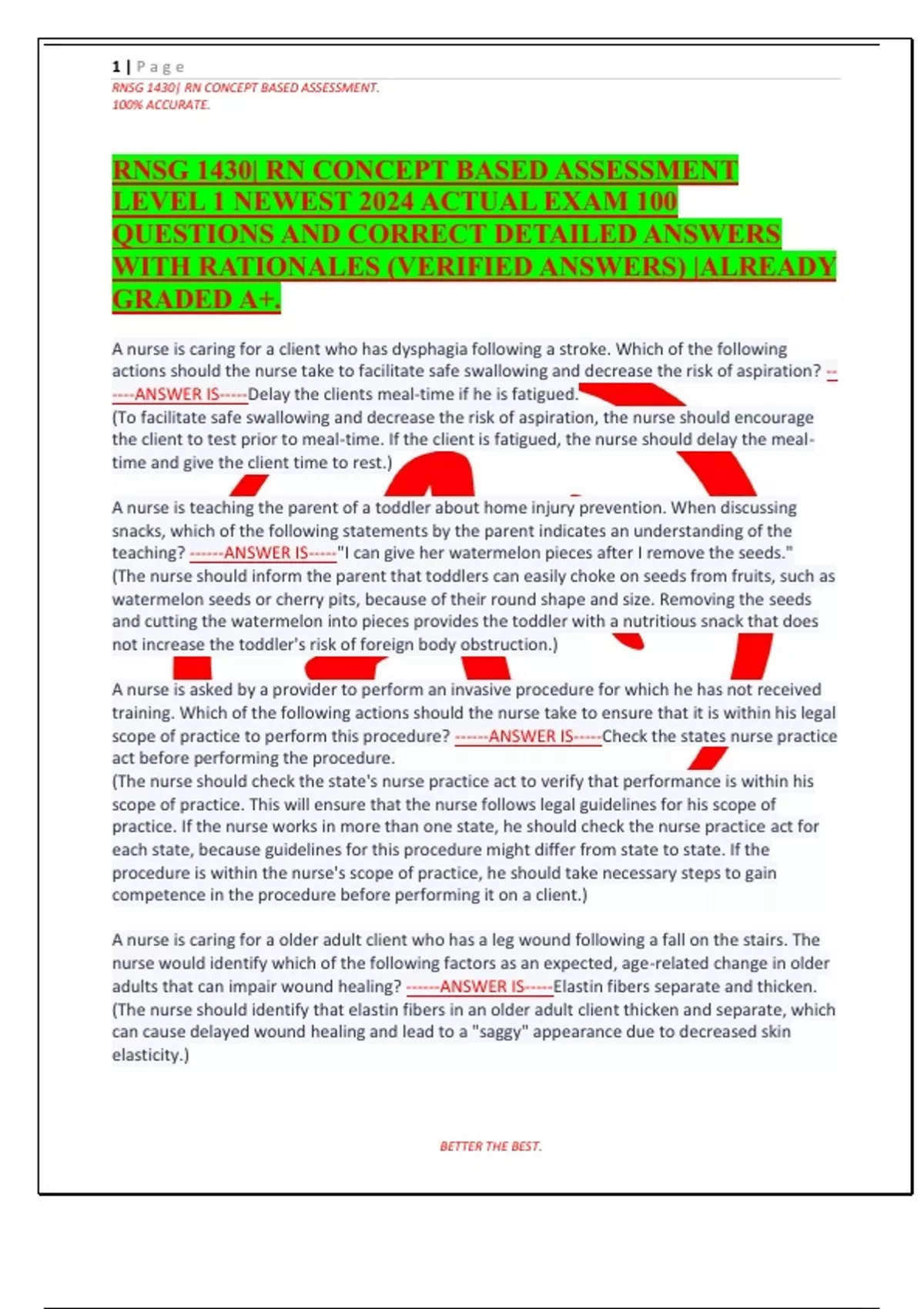 1 | P a g e
RNSG 1430| RN CONCEPT BASED ASSESSMENT.
100% ACCURATE.

RNSG 1430| RN CONCEPT BASED ASSESSMENT LEVEL 1 NEWEST 2024 ACTUAL EXAM 100 QUESTIONS AND CORRECT DETAILED ANSWERS WITH RATIONALES (VERIFIED ANSWERS) |ALREADY GRADED A+.

A nurse is caring for a client who has dysphagia following a stroke. Which of the following actions should the nurse take to facilitate safe swallowing and decrease the risk of aspiration? ------ANSWER IS-----Delay the clients meal-time if he is fatigued.
(To facilitate safe swallowing and decrease the risk of aspiration, the nurse should encourage the client to test prior to meal-time. If the client is fatigued, the nurse should delay the meal-time and give the client time to rest.)

A nurse is teaching the parent of a toddler about home injury prevention. When discussing snacks, which of the following statements by the parent indicates an understanding of the teaching? ------ANSWER IS-----"I can give her watermelon pieces after I remove the seeds."
(The nurse should inform the parent that toddlers can easily choke on seeds from fruits, such as watermelon seeds or cherry pits, because of their round shape and size. Removing the seeds and cutting the watermelon into pieces provides the toddler with a nutritious snack that does not increase the toddler's risk of foreign body obstruction.)

A nurse is asked by a provider to perform an invasive procedure for which he has not received training. Which of the following actions should the nurse take to ensure that it is within his legal scope of practice to perform this procedure? ------ANSWER IS-----Check the states nurse practice act before performing the procedure.
(The nurse should check the state's nurse practice act to verify that performance is within his scope of practice. This will ensure that the nurse follows legal guidelines for his scope of practice. If the nurse works in more than one state, he should check the nurse practice act for each state, because guidelines for this procedure might differ from state to state. If the procedure is within the nurse's scope of practice, he should take necessary steps to gain competence in the procedure before performing it on a client.)

A nurse is caring for a older adult client who has a leg wound following a fall on the stairs. The nurse would identify which of the following factors as an expected, age-related change in older adults that can impair wound healing? ------ANSWER IS-----Elastin fibers separate and thicken.
(The nurse should identify that elastin fibers in an older adult client thicken and separate, which can cause delayed wound healing and lead to a "saggy" appearance due to decreased skin elasticity.)

BETTER THE BEST.